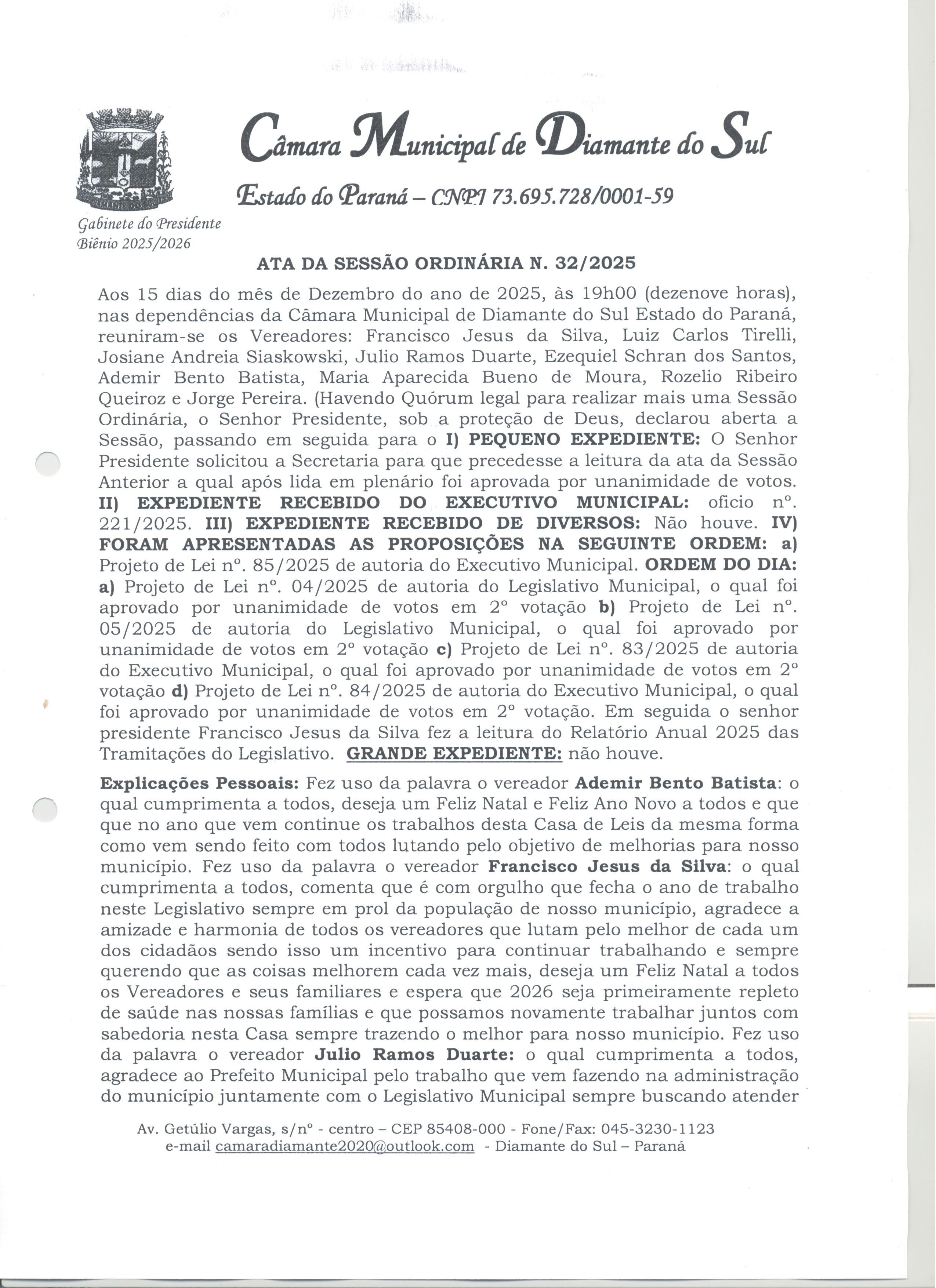 Câmara Municipal de Diamante do Sul

Estado do Paraná – CNPJ 73.695.728/0001-59

Gabinete do Presidente
Biênio 2025/2026

ATA DA SESSÃO ORDINÁRIA N. 32/2025

Aos 15 dias do mês de Dezembro do ano de 2025, às 19h00 (dezenove horas), nas dependências da Câmara Municipal de Diamante do Sul Estado do Paraná, reuniram-se os Vereadores: Francisco Jesus da Silva, Luiz Carlos Tirelli, Josiane Andreia Siaskowski, Julio Ramos Duarte, Ezequiel Schran dos Santos, Ademir Bento Batista, Maria Aparecida Bueno de Moura, Rozelio Ribeiro Queiroz e Jorge Pereira. (Havendo Quórum legal para realizar mais uma Sessão Ordinária, o Senhor Presidente, sob a proteção de Deus, declarou aberta a Sessão, passando em seguida para o I) PEQUENO EXPEDIENTE: O Senhor Presidente solicitou a Secretaria para que precedesse a leitura da ata da Sessão Anterior a qual após lida em plenário foi aprovada por unanimidade de votos. II) EXPEDIENTE RECEBIDO DO EXECUTIVO MUNICIPAL: oficio nº. 221/2025. III) EXPEDIENTE RECEBIDO DE DIVERSOS: Não houve. IV) FORAM APRESENTADAS AS PROPOSIÇÕES NA SEGUINTE ORDEM: a) Projeto de Lei nº. 85/2025 de autoria do Executivo Municipal. ORDEM DO DIA: a) Projeto de Lei nº. 04/2025 de autoria do Legislativo Municipal, o qual foi aprovado por unanimidade de votos em 2º votação b) Projeto de Lei nº. 05/2025 de autoria do Legislativo Municipal, o qual foi aprovado por unanimidade de votos em 2º votação c) Projeto de Lei nº. 83/2025 de autoria do Executivo Municipal, o qual foi aprovado por unanimidade de votos em 2º votação d) Projeto de Lei nº. 84/2025 de autoria do Executivo Municipal, o qual foi aprovado por unanimidade de votos em 2º votação. Em seguida o senhor presidente Francisco Jesus da Silva fez a leitura do Relatório Anual 2025 das Tramitações do Legislativo. GRANDE EXPEDIENTE: não houve.

Explicações Pessoais: Fez uso da palavra o vereador Ademir Bento Batista: o qual cumprimenta a todos, deseja um Feliz Natal e Feliz Ano Novo a todos e que que no ano que vem continue os trabalhos desta Casa de Leis da mesma forma como vem sendo feito com todos lutando pelo objetivo de melhorias para nosso município. Fez uso da palavra o vereador Francisco Jesus da Silva: o qual cumprimenta a todos, comenta que é com orgulho que fecha o ano de trabalho neste Legislativo sempre em prol da população de nosso município, agradece a amizade e harmonia de todos os vereadores que lutam pelo melhor de cada um dos cidadãos sendo isso um incentivo para continuar trabalhando e sempre querendo que as coisas melhorem cada vez mais, deseja um Feliz Natal a todos os Vereadores e seus familiares e espera que 2026 seja primeiramente repleto de saúde nas nossas famílias e que possamos novamente trabalhar juntos com sabedoria nesta Casa sempre trazendo o melhor para nosso município. Fez uso da palavra o vereador Julio Ramos Duarte: o qual cumprimenta a todos, agradece ao Prefeito Municipal pelo trabalho que vem fazendo na administração do município juntamente com o Legislativo Municipal sempre buscando atender

Av. Getúlio Vargas, s/nº - centro – CEP 85408-000 - Fone/Fax: 045-3230-1123
e-mail camaradiamante2020@outlook.com - Diamante do Sul – Paraná